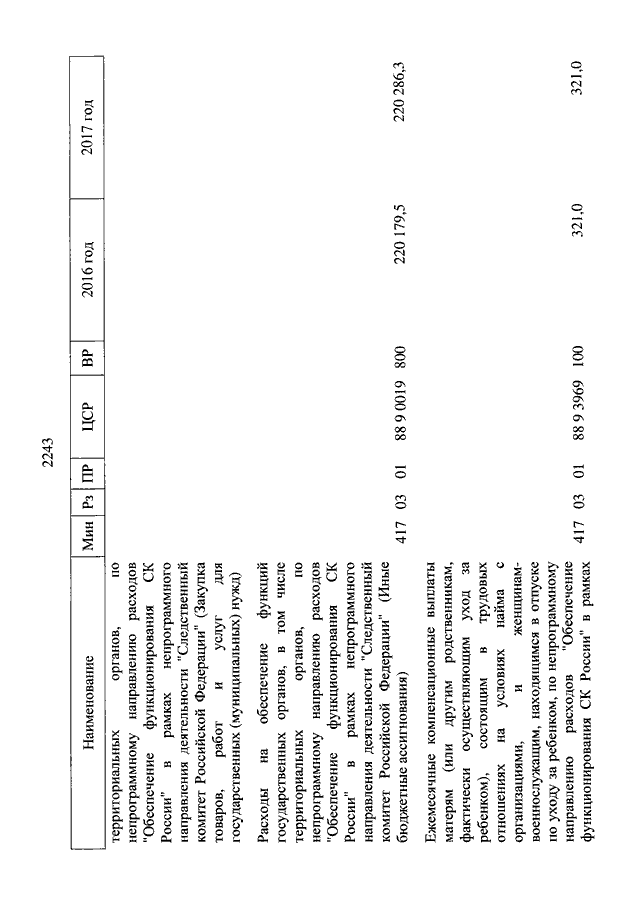 2243

| Наименование | Мин | Рз | ПР | ЦСР | ВР | 2016 год | 2017 год |
|---|---|---|---|---|---|---|---|
| территориальных органов, по непрограммному направлению расходов "Обеспечение функционирования СК России" в рамках непрограммного направления деятельности "Следственный комитет Российской Федерации" (Закупка товаров, работ и услуг для государственных (муниципальных) нужд) | | | | | | | |
| Расходы на обеспечение функций государственных органов, в том числе территориальных органов, по непрограммному направлению расходов "Обеспечение функционирования СК России" в рамках непрограммного направления деятельности "Следственный комитет Российской Федерации" (Иные бюджетные ассигнования) | 417 | 03 | 01 | 88 9 0019 | 800 | 220 179,5 | 220 286,3 |
| Ежемесячные компенсационные выплаты матерям (или другим родственникам, фактически осуществляющим уход за ребенком), состоящим в трудовых отношениях на условиях найма с организациями, и женщинам-военнослужащим, находящимся в отпуске по уходу за ребенком, по непрограммному направлению расходов "Обеспечение функционирования СК России" в рамках | 417 | 03 | 01 | 88 9 3969 | 100 | 321,0 | 321,0 |